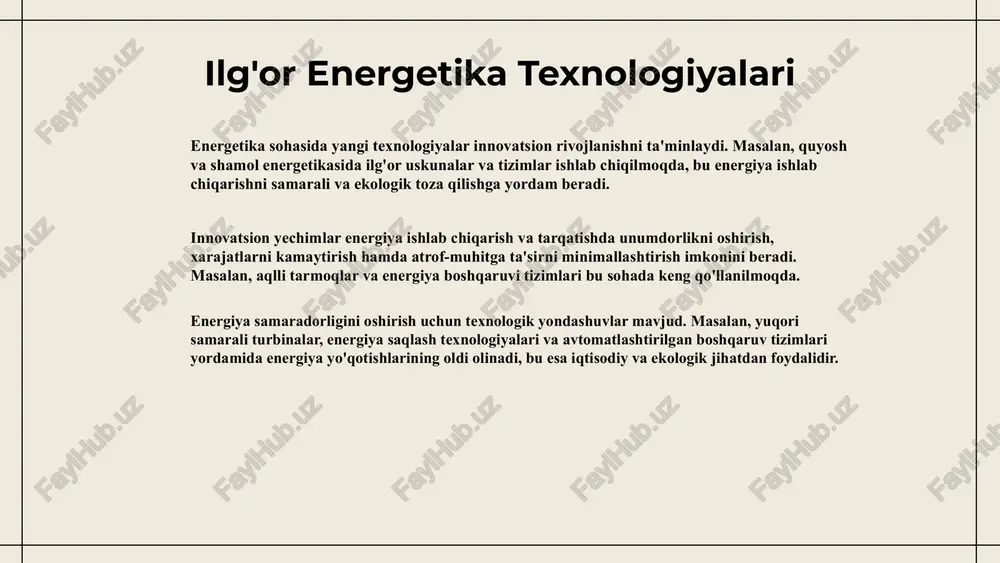 Ilg'or Energetika Texnologiyalari

Energetika sohasida yangi texnologiyalar innovatsion rivojlanishni ta'minlaydi. Masalan, quyosh va shamol energetikasida ilg'or uskunalar va tizimlar ishlab chiqilmoqda, bu energiya ishlab chiqarishni samarali va ekologik toza qilishga yordam beradi.

Innovatsion yechimlar energiya ishlab chiqarish va tarqatishda unumdorlikni oshirish, xarajatlarni kamaytirish hamda atrof-muhitga ta'sirni minimallashtirish imkonini beradi. Masalan, aqlli tarmoqlar va energiya boshqaruvi tizimlari bu sohada keng qo'llanilmoqda.

Energiya samaradorligini oshirish uchun texnologik yondashuvlar mavjud. Masalan, yuqori samarali turbinalar, energiya saqlash texnologiyalari va avtomatlashtirilgan boshqaruv tizimlari yordamida energiya yo'qotishlarining oldi olinadi, bu esa iqtisodiy va ekologik jihatdan foydalidir.

FaylHub.uz